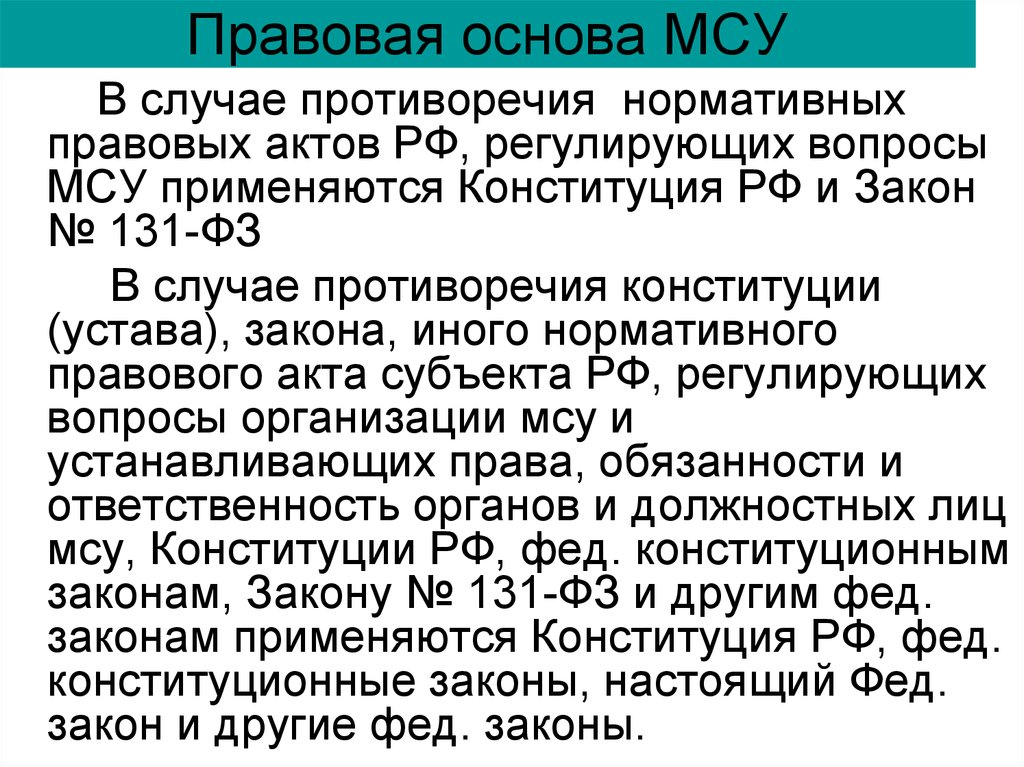 Правовая основа МСУ

В случае противоречия нормативных правовых актов РФ, регулирующих вопросы МСУ применяются Конституция РФ и Закон № 131-ФЗ

В случае противоречия конституции (устава), закона, иного нормативного правового акта субъекта РФ, регулирующих вопросы организации мсу и устанавливающих права, обязанности и ответственность органов и должностных лиц мсу, Конституции РФ, фед. конституционным законам, Закону № 131-ФЗ и другим фед. законам применяются Конституция РФ, фед. конституционные законы, настоящий Фед. закон и другие фед. законы.